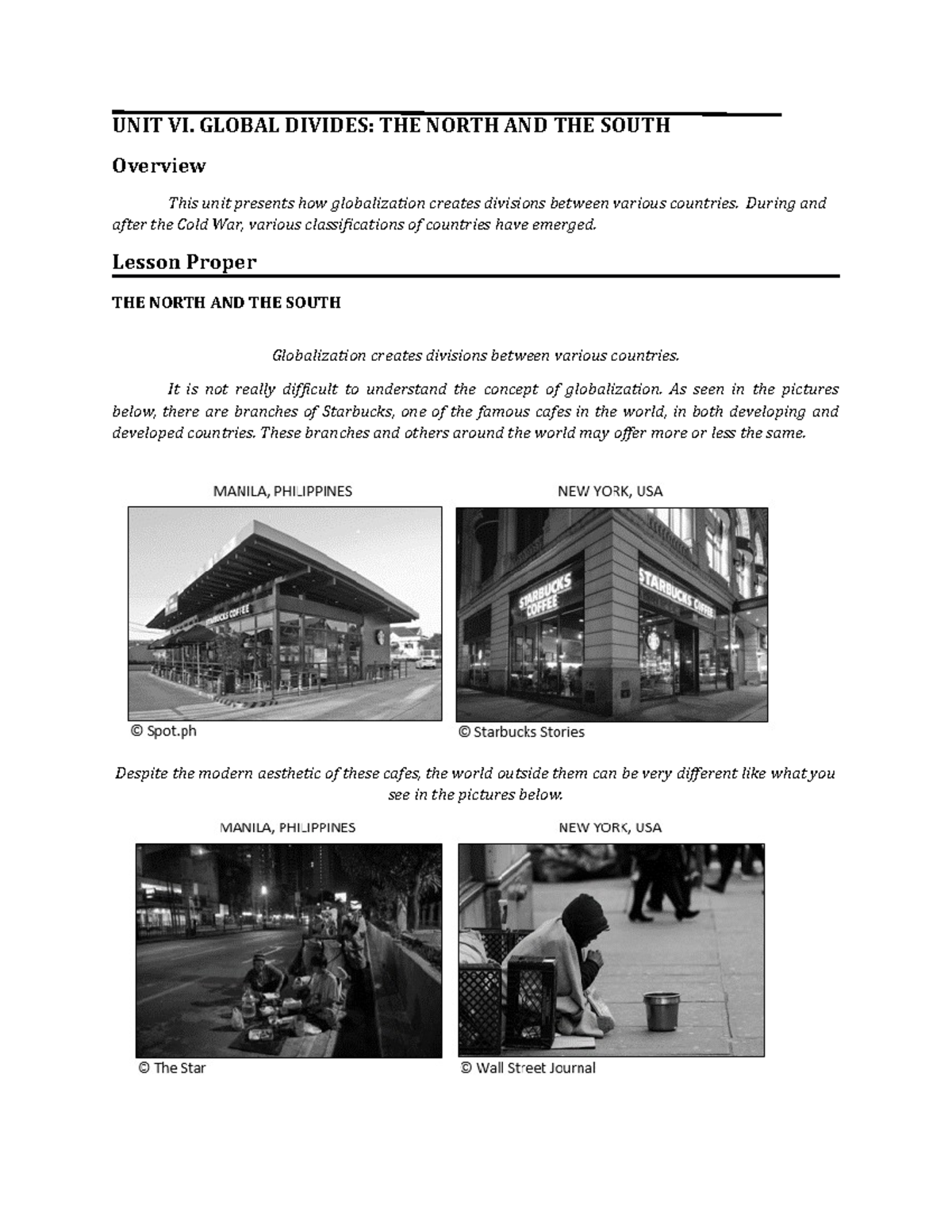 UNIT VI. GLOBAL DIVIDES: THE NORTH AND THE SOUTH

Overview

This unit presents how globalization creates divisions between various countries. During and after the Cold War, various classifications of countries have emerged.

Lesson Proper

THE NORTH AND THE SOUTH

Globalization creates divisions between various countries.

It is not really difficult to understand the concept of globalization. As seen in the pictures below, there are branches of Starbucks, one of the famous cafes in the world, in both developing and developed countries. These branches and others around the world may offer more or less the same.

MANILA, PHILIPPINES

STARBUCKS COFFEE

© Spot.ph

NEW YORK, USA

STARBUCKS COFFEE

STARBUCKS COFFEE

© Starbucks Stories

Despite the modern aesthetic of these cafes, the world outside them can be very different like what you see in the pictures below.

MANILA, PHILIPPINES

© The Star

NEW YORK, USA

© Wall Street Journal